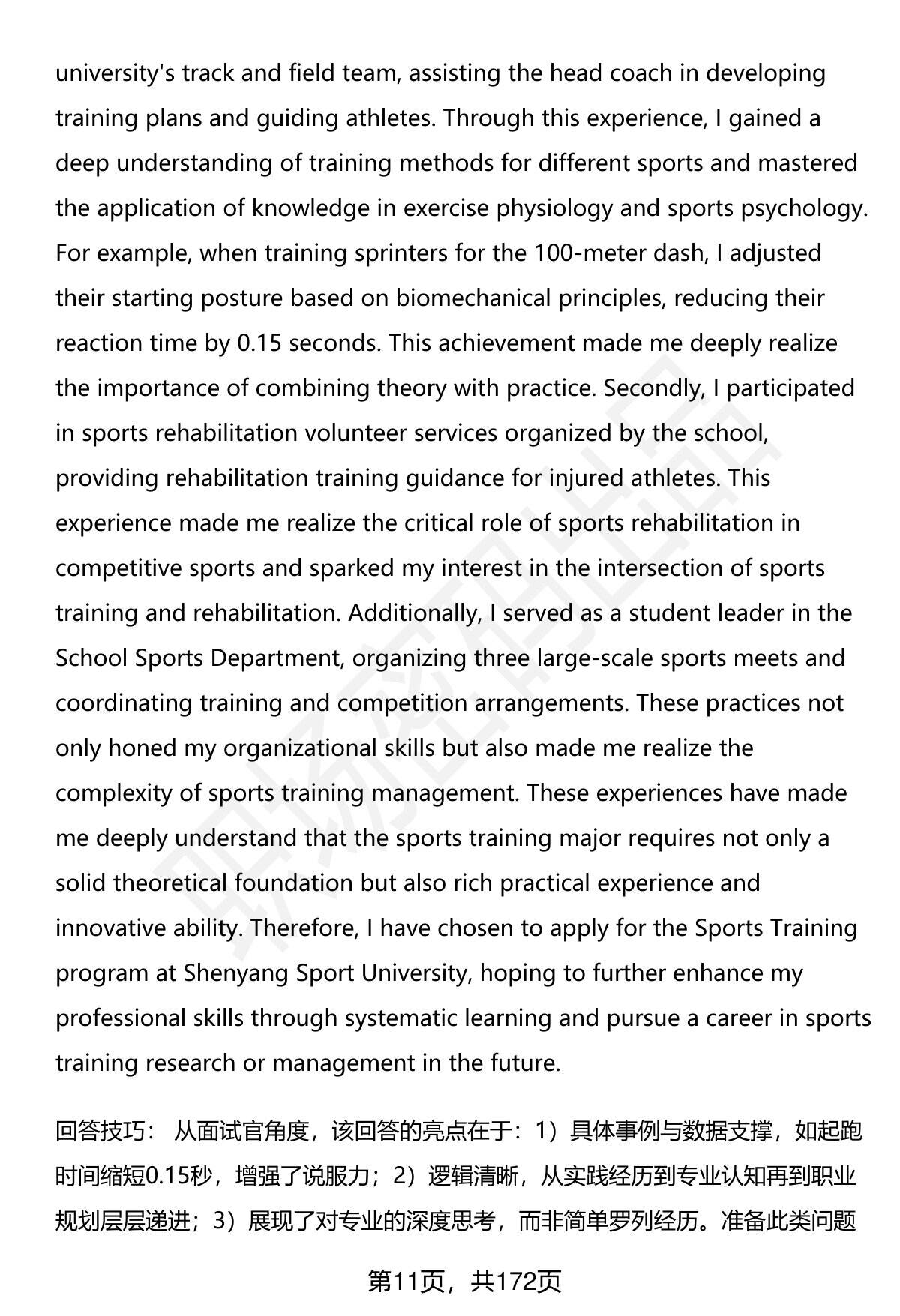 university's track and field team, assisting the head coach in developing training plans and guiding athletes. Through this experience, I gained a deep understanding of training methods for different sports and mastered the application of knowledge in exercise physiology and sports psychology. For example, when training sprinters for the 100-meter dash, I adjusted their starting posture based on biomechanical principles, reducing their reaction time by 0.15 seconds. This achievement made me deeply realize the importance of combining theory with practice. Secondly, I participated in sports rehabilitation volunteer services organized by the school, providing rehabilitation training guidance for injured athletes. This experience made me realize the critical role of sports rehabilitation in competitive sports and sparked my interest in the intersection of sports training and rehabilitation. Additionally, I served as a student leader in the School Sports Department, organizing three large-scale sports meets and coordinating training and competition arrangements. These practices not only honed my organizational skills but also made me realize the complexity of sports training management. These experiences have made me deeply understand that the sports training major requires not only a solid theoretical foundation but also rich practical experience and innovative ability. Therefore, I have chosen to apply for the Sports Training program at Shenyang Sport University, hoping to further enhance my professional skills through systematic learning and pursue a career in sports training research or management in the future.

回答技巧： 从面试官角度，该回答的亮点在于：1）具体事例与数据支撑，如起跑时间缩短0.15秒，增强了说服力；2）逻辑清晰，从实践经历到专业认知再到职业规划层层递进；3）展现了对专业的深度思考，而非简单罗列经历。准备此类问题

第11页，共172页